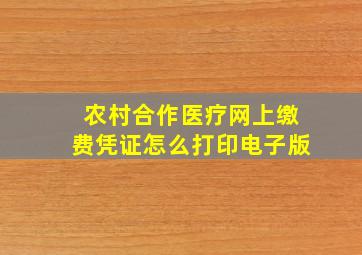 农村合作医疗网上缴费凭证怎么打印电子版